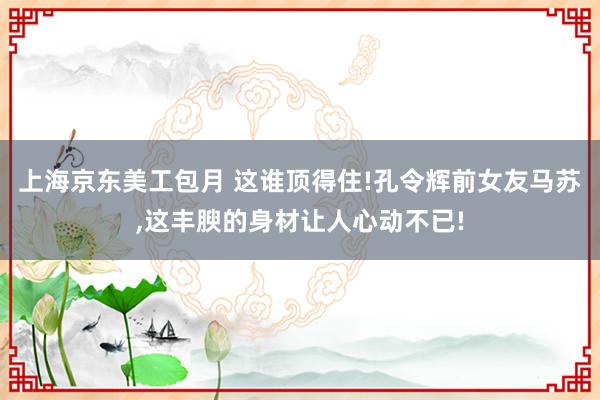 上海京东美工包月 这谁顶得住!孔令辉前女友马苏,这丰腴的身材让人心动不已!